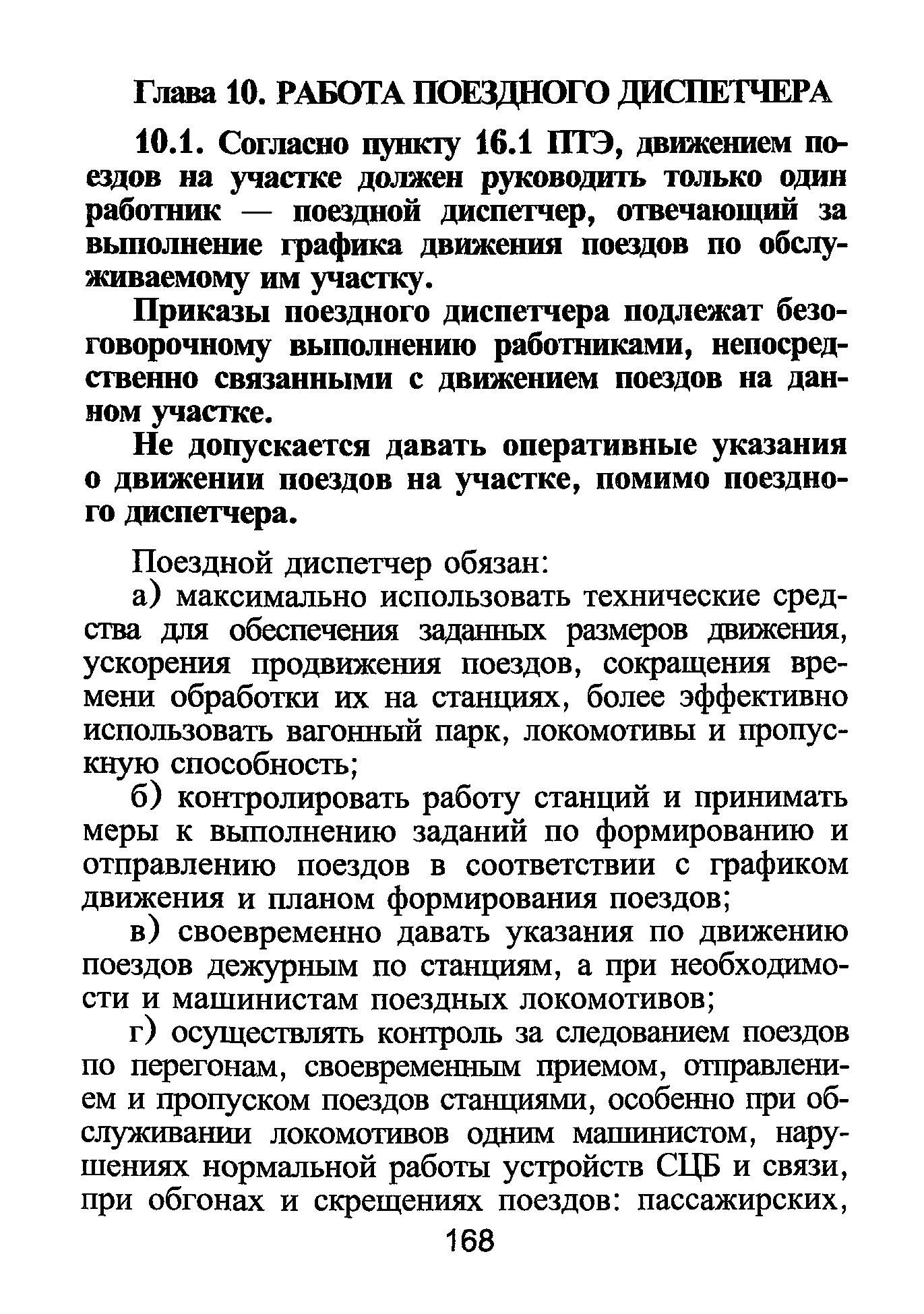 Глава 10. РАБОТА ПОЕЗДНОГО ДИСПЕТЧЕРА

10.1. Согласно пункту 16.1 ПТЭ, движением поездов на участке должен руководить только один работник — поездной диспетчер, отвечающий за выполнение графика движения поездов по обслуживаемому им участку.

Приказы поездного диспетчера подлежат безоговорочному выполнению работниками, непосредственно связанными с движением поездов на данном участке.

Не допускается давать оперативные указания о движении поездов на участке, помимо поездного диспетчера.

Поездной диспетчер обязан:

а) максимально использовать технические средства для обеспечения заданных размеров движения, ускорения продвижения поездов, сокращения времени обработки их на станциях, более эффективно использовать вагонный парк, локомотивы и пропускную способность;

б) контролировать работу станций и принимать меры к выполнению заданий по формированию и отправлению поездов в соответствии с графиком движения и планом формирования поездов;

в) своевременно давать указания по движению поездов дежурным по станциям, а при необходимости и машинистам поездных локомотивов;

г) осуществлять контроль за следованием поездов по перегонам, своевременным приемом, отправлением и пропуском поездов станциями, особенно при обслуживании локомотивов одним машинистом, нарушениях нормальной работы устройств СЦБ и связи, при обгонах и скрещениях поездов: пассажирских,

168